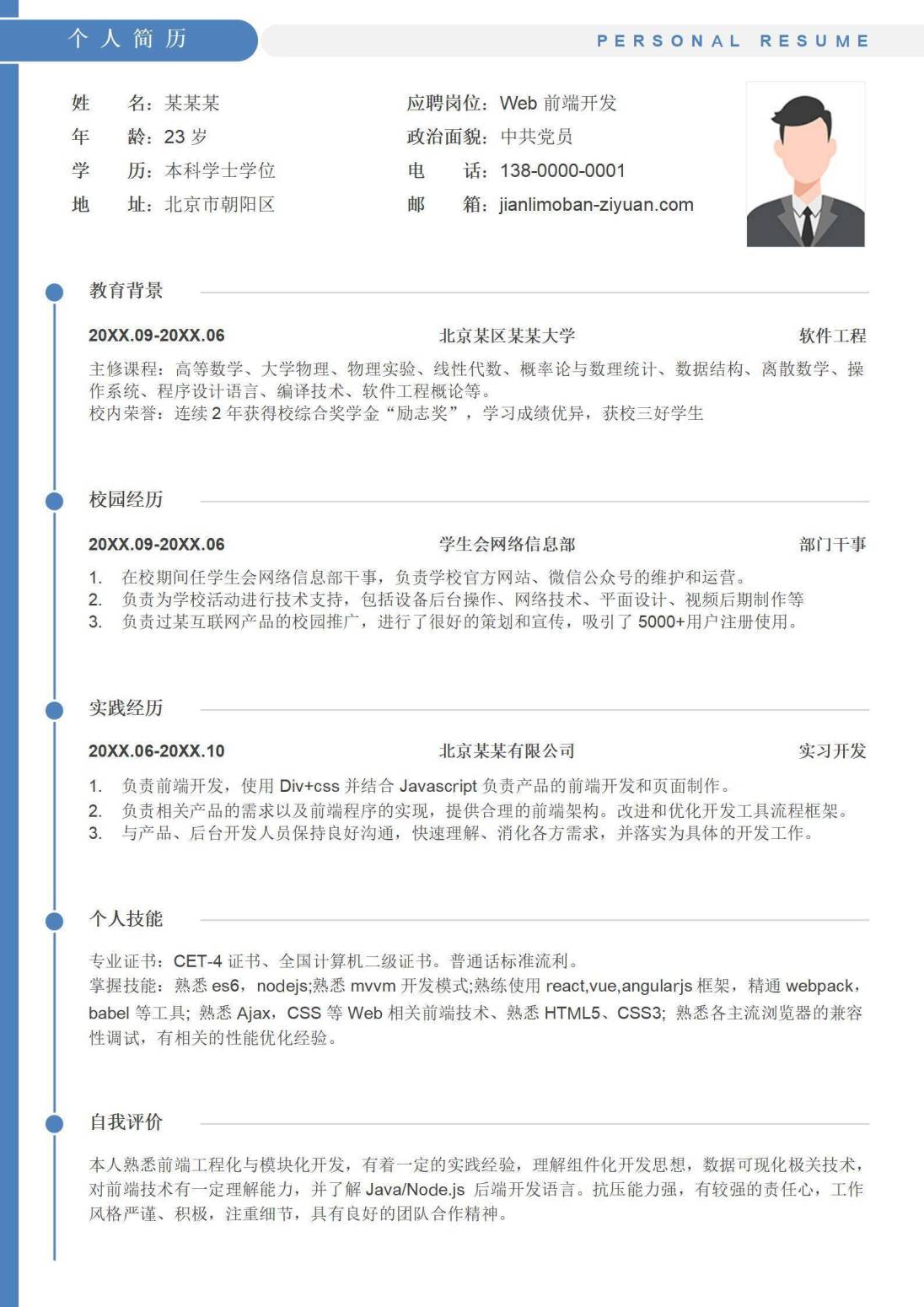 个人简历

PERSONAL RESUME

姓　　名：某某某
年　　龄：23 岁
学　　历：本科学士学位
地　　址：北京市朝阳区

应聘岗位：Web 前端开发
政治面貌：中共党员
电　　话：138-0000-0001
邮　　箱：jianlimoban-ziyuan.com

教育背景

20XX.09-20XX.06　北京某区某某大学　软件工程

主修课程：高等数学、大学物理、物理实验、线性代数、概率论与数理统计、数据结构、离散数学、操作系统、程序设计语言、编译技术、软件工程概论等。
校内荣誉：连续 2 年获得校综合奖学金“励志奖”，学习成绩优异，获校三好学生

校园经历

20XX.09-20XX.06　学生会网络信息部　部门干事

1. 在校期间任学生会网络信息部干事，负责学校官方网站、微信公众号的维护和运营。
2. 负责为学校活动进行技术支持，包括设备后台操作、网络技术、平面设计、视频后期制作等
3. 负责过某互联网产品的校园推广，进行了很好的策划和宣传，吸引了 5000+用户注册使用。

实践经历

20XX.06-20XX.10　北京某某有限公司　实习开发

1. 负责前端开发，使用 Div+css 并结合 Javascript 负责产品的前端开发和页面制作。
2. 负责相关产品的需求以及前端程序的实现，提供合理的前端架构。改进和优化开发工具流程框架。
3. 与产品、后台开发人员保持良好沟通，快速理解、消化各方需求，并落实为具体的开发工作。

个人技能

专业证书：CET-4 证书、全国计算机二级证书。普通话标准流利。
掌握技能：熟悉 es6，nodejs;熟悉 mvvm 开发模式;熟练使用 react,vue,angularjs 框架，精通 webpack，babel 等工具; 熟悉 Ajax，CSS 等 Web 相关前端技术、熟悉 HTML5、CSS3; 熟悉各主流浏览器的兼容性调试，有相关的性能优化经验。

自我评价

本人熟悉前端工程化与模块化开发，有着一定的实践经验，理解组件化开发思想，数据可现化极关技术，对前端技术有一定理解能力，并了解 Java/Node.js 后端开发语言。抗压能力强，有较强的责任心，工作风格严谨、积极，注重细节，具有良好的团队合作精神。